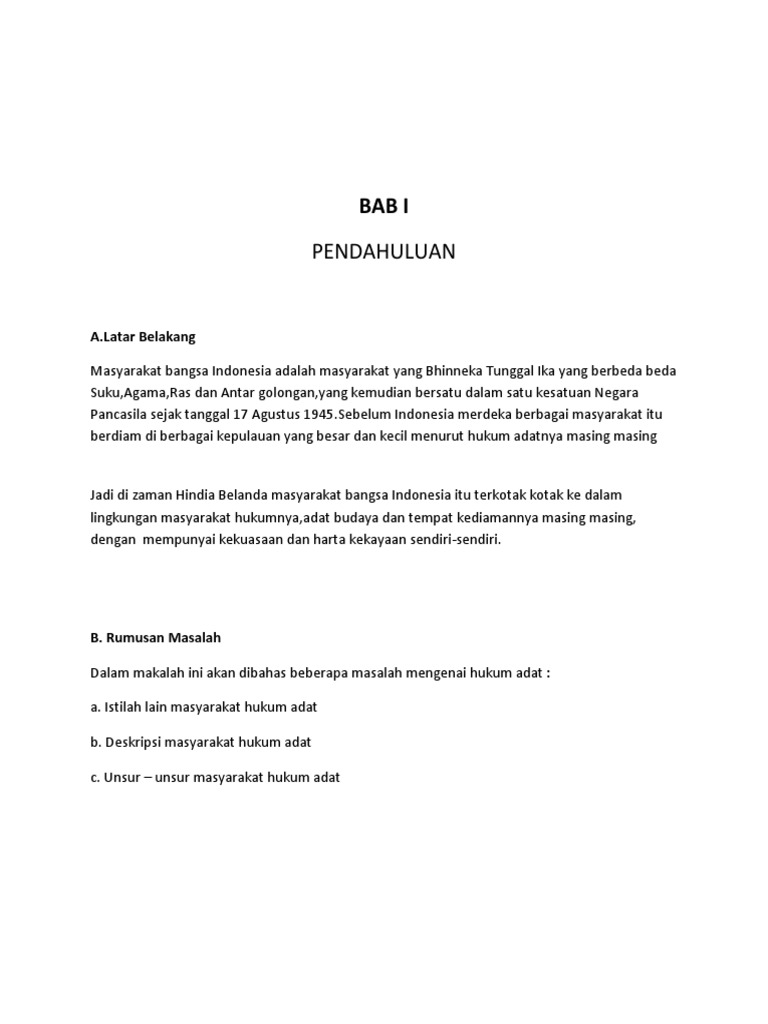 BAB I

PENDAHULUAN

A.Latar Belakang

Masyarakat bangsa Indonesia adalah masyarakat yang Bhinneka Tunggal Ika yang berbeda beda Suku,Agama,Ras dan Antar golongan,yang kemudian bersatu dalam satu kesatuan Negara Pancasila sejak tanggal 17 Agustus 1945.Sebelum Indonesia merdeka berbagai masyarakat itu berdiam di berbagai kepulauan yang besar dan kecil menurut hukum adatnya masing masing

Jadi di zaman Hindia Belanda masyarakat bangsa Indonesia itu terkotak kotak ke dalam lingkungan masyarakat hukumnya,adat budaya dan tempat kediamannya masing masing, dengan mempunyai kekuasaan dan harta kekayaan sendiri-sendiri.

B. Rumusan Masalah

Dalam makalah ini akan dibahas beberapa masalah mengenai hukum adat :

a. Istilah lain masyarakat hukum adat

b. Deskripsi masyarakat hukum adat

c. Unsur – unsur masyarakat hukum adat